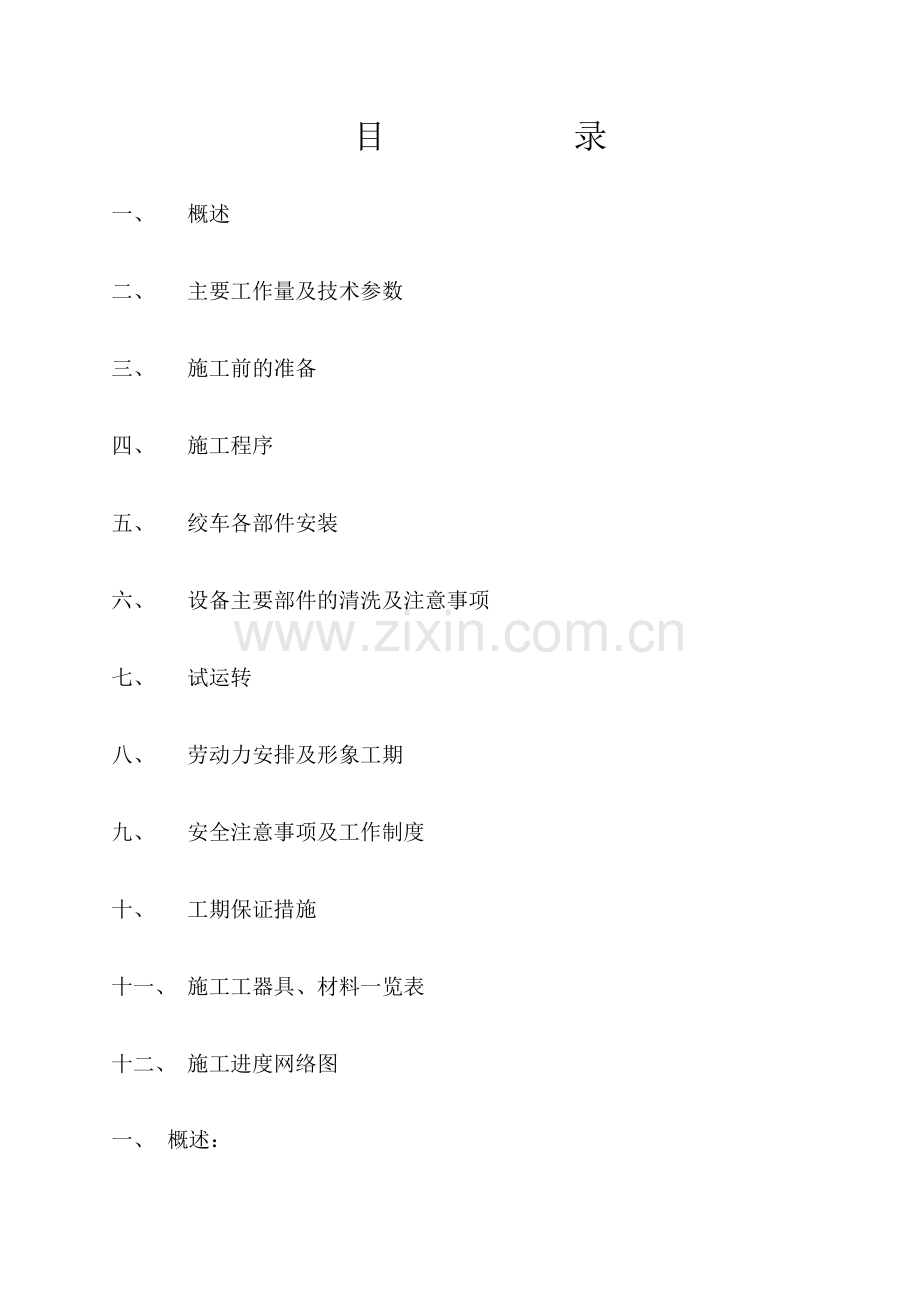 目　　录

一、　概述

二、　主要工作量及技术参数

三、　施工前的准备

四、　施工程序

五、　绞车各部件安装

六、　设备主要部件的清洗及注意事项

www.zixin.com.cn

七、　试运转

八、　劳动力安排及形象工期

九、　安全注意事项及工作制度

十、　工期保证措施

十一、　施工工器具、材料一览表

十二、　施工进度网络图

一、　概述：